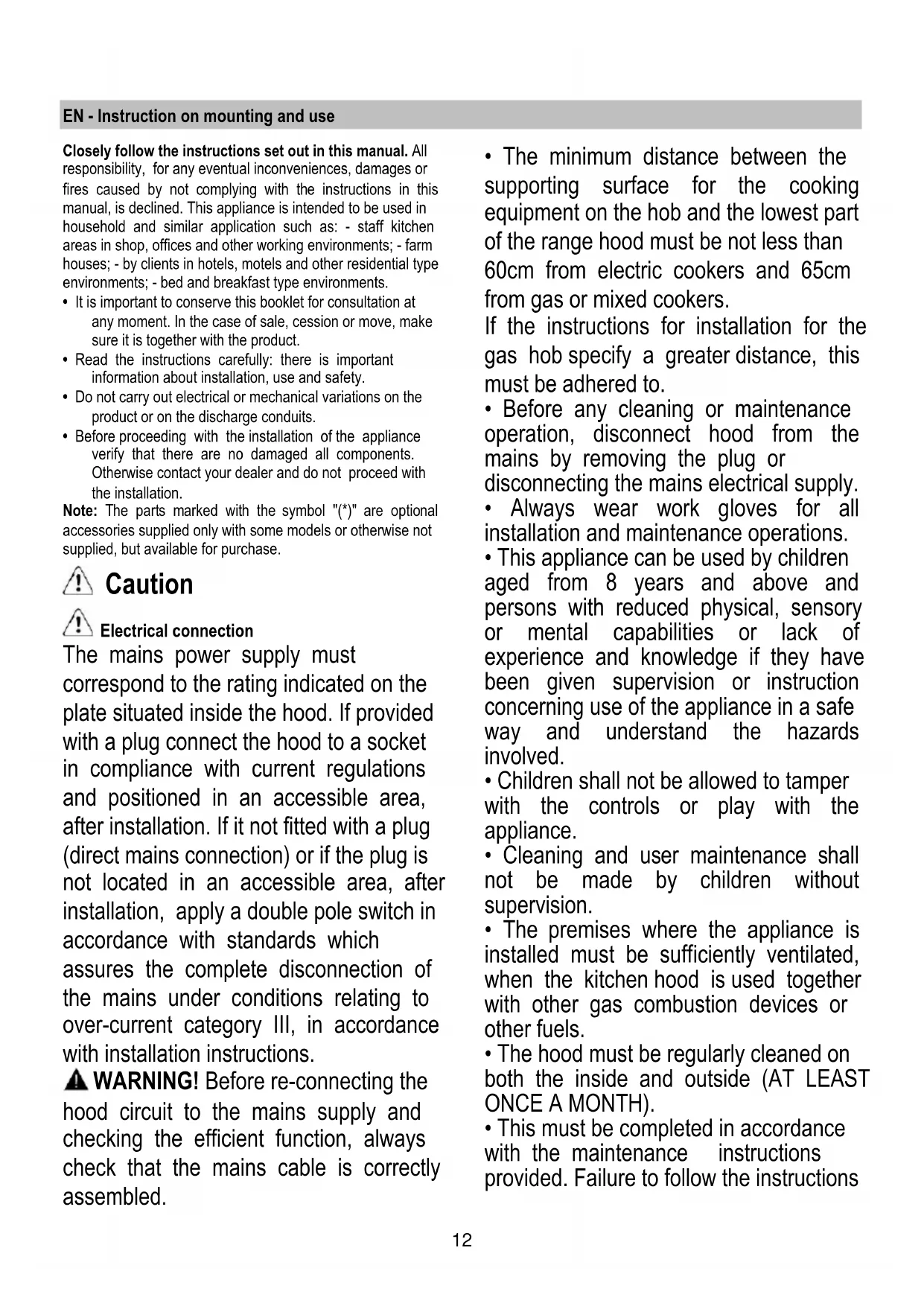 EN - Instruction on mounting and use

Closely follow the instructions set out in this manual. All responsibility, for any eventual inconveniences, damages or fires caused by not complying with the instructions in this manual, is declined. This appliance is intended to be used in household and similar application such as: - staff kitchen areas in shop, offices and other working environments; - farm houses; - by clients in hotels, motels and other residential type environments; - bed and breakfast type environments.

• It is important to conserve this booklet for consultation at any moment. In the case of sale, cession or move, make sure it is together with the product.
• Read the instructions carefully: there is important information about installation, use and safety.
• Do not carry out electrical or mechanical variations on the product or on the discharge conduits.
• Before proceeding with the installation of the appliance verify that there are no damaged all components. Otherwise contact your dealer and do not proceed with the installation.

Note: The parts marked with the symbol "(*)" are optional accessories supplied only with some models or otherwise not supplied, but available for purchase.

Caution

Electrical connection

The mains power supply must correspond to the rating indicated on the plate situated inside the hood. If provided with a plug connect the hood to a socket in compliance with current regulations and positioned in an accessible area, after installation. If it not fitted with a plug (direct mains connection) or if the plug is not located in an accessible area, after installation, apply a double pole switch in accordance with standards which assures the complete disconnection of the mains under conditions relating to over-current category III, in accordance with installation instructions.

WARNING! Before re-connecting the hood circuit to the mains supply and checking the efficient function, always check that the mains cable is correctly assembled.

• The minimum distance between the supporting surface for the cooking equipment on the hob and the lowest part of the range hood must be not less than 60cm from electric cookers and 65cm from gas or mixed cookers.
If the instructions for installation for the gas hob specify a greater distance, this must be adhered to.
• Before any cleaning or maintenance operation, disconnect hood from the mains by removing the plug or disconnecting the mains electrical supply.
• Always wear work gloves for all installation and maintenance operations.
• This appliance can be used by children aged from 8 years and above and persons with reduced physical, sensory or mental capabilities or lack of experience and knowledge if they have been given supervision or instruction concerning use of the appliance in a safe way and understand the hazards involved.
• Children shall not be allowed to tamper with the controls or play with the appliance.
• Cleaning and user maintenance shall not be made by children without supervision.
• The premises where the appliance is installed must be sufficiently ventilated, when the kitchen hood is used together with other gas combustion devices or other fuels.
• The hood must be regularly cleaned on both the inside and outside (AT LEAST ONCE A MONTH).
• This must be completed in accordance with the maintenance instructions provided. Failure to follow the instructions

12